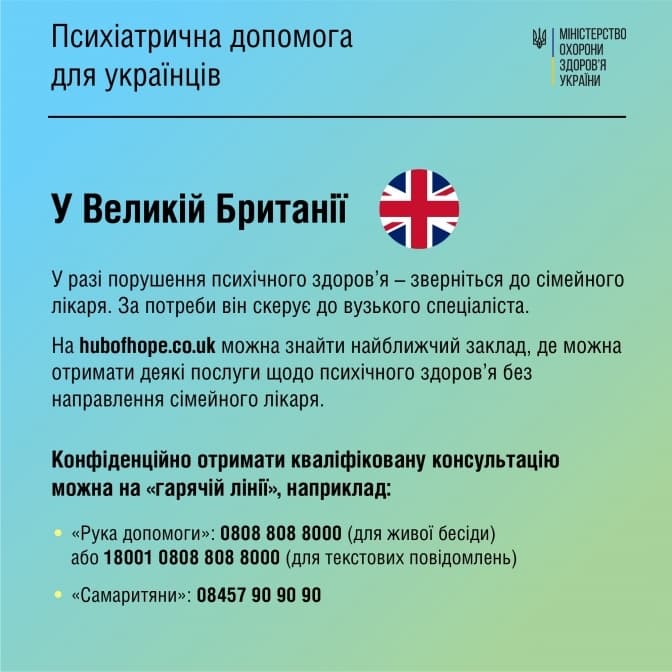 Психіатрична допомога для українців

МІНІСТЕРСТВО
ОХОРОНИ
ЗДОРОВ'Я
УКРАЇНИ

У Великій Британії

У разі порушення психічного здоров'я – зверніться до сімейного лікаря. За потреби він скерує до вузького спеціаліста.

На hubofhope.co.uk можна знайти найближчий заклад, де можна отримати деякі послуги щодо психічного здоров'я без направлення сімейного лікаря.

Конфіденційно отримати кваліфіковану консультацію можна на «гарячій лінії», наприклад:

• «Рука допомоги»: 0808 808 8000 (для живої бесіди) або 18001 0808 808 8000 (для текстових повідомлень)

• «Самаритяни»: 08457 90 90 90